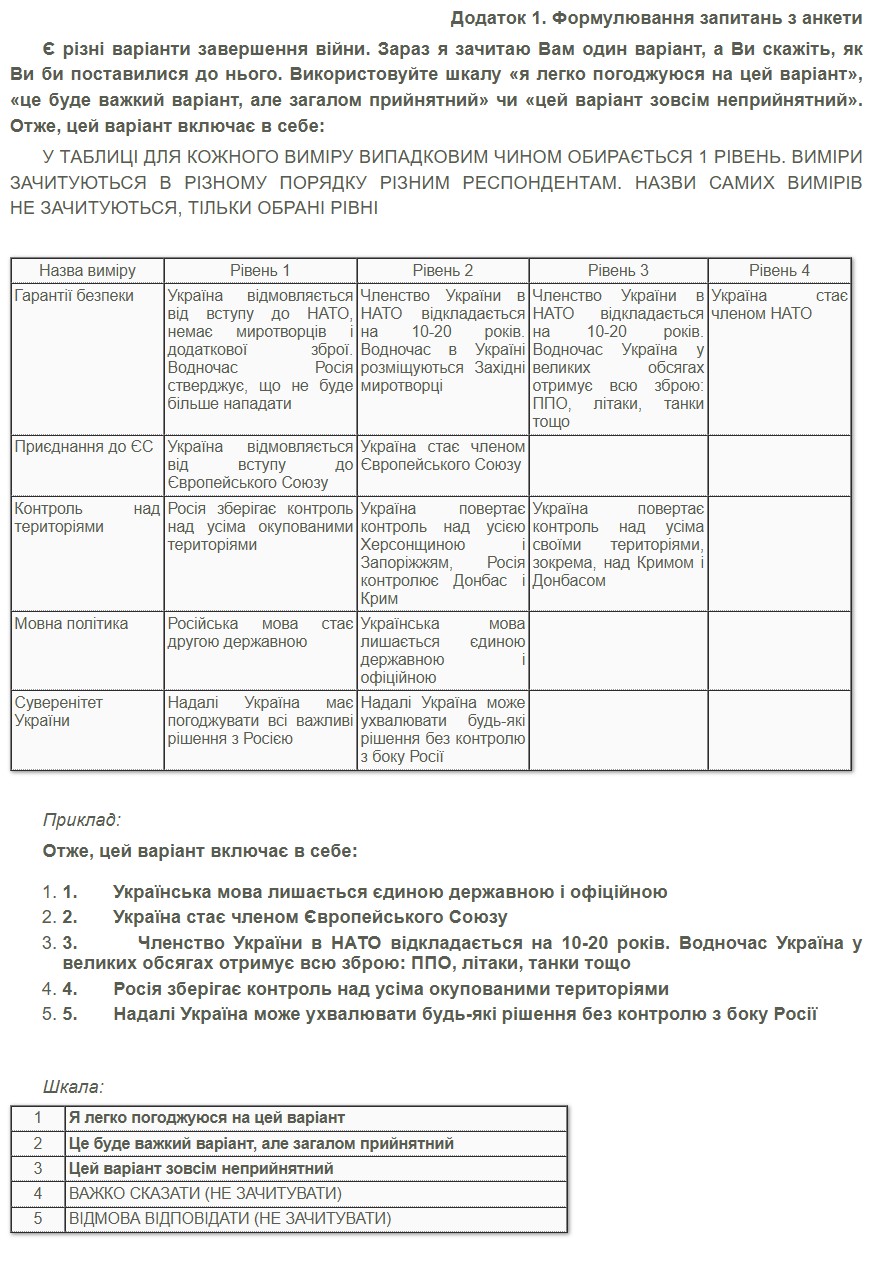 Додаток 1. Формулювання запитань з анкети

Є різні варіанти завершення війни. Зараз я зачитаю Вам один варіант, а Ви скажіть, як Ви би поставилися до нього. Використовуйте шкалу «я легко погоджуюся на цей варіант», «це буде важкий варіант, але загалом прийнятний» чи «цей варіант зовсім неприйнятний». Отже, цей варіант включає в себе:

У ТАБЛИЦІ ДЛЯ КОЖНОГО ВИМІРУ ВИПАДКОВИМ ЧИНОМ ОБИРАЄТЬСЯ 1 РІВЕНЬ. ВИМІРИ ЗАЧИТУЮТЬСЯ В РІЗНОМУ ПОРЯДКУ РІЗНИМ РЕСПОНДЕНТАМ. НАЗВИ САМИХ ВИМІРІВ НЕ ЗАЧИТУЮТЬСЯ, ТІЛЬКИ ОБРАНІ РІВНІ

| Назва виміру | Рівень 1 | Рівень 2 | Рівень 3 | Рівень 4 |
|---|---|---|---|---|
| Гарантії безпеки | Україна відмовляється від вступу до НАТО, немає миротворців і додаткової зброї. Водночас Росія стверджує, що не буде більше нападати | Членство України в НАТО відкладається на 10-20 років. Водночас в Україні розміщуються Західні миротворці | Членство України в НАТО відкладається на 10-20 років. Водночас Україна у великих обсягах отримує всю зброю: ППО, літаки, танки тощо | Україна стає членом НАТО |
| Приєднання до ЄС | Україна відмовляється від вступу до Європейського Союзу | Україна стає членом Європейського Союзу | | |
| Контроль над територіями | Росія зберігає контроль над усіма окупованими територіями | Україна повертає контроль над усією Херсонщиною і Запоріжжям, Росія контролює Донбас і Крим | Україна повертає контроль над усіма своїми територіями, зокрема, над Кримом і Донбасом | |
| Мовна політика | Російська мова стає другою державною | Українська мова лишається єдиною державною і офіційною | | |
| Суверенітет України | Надалі Україна має погоджувати всі важливі рішення з Росією | Надалі Україна може ухвалювати будь-які рішення без контролю з боку Росії | | |

Приклад:

Отже, цей варіант включає в себе:

1. 1. Українська мова лишається єдиною державною і офіційною
2. 2. Україна стає членом Європейського Союзу
3. 3. Членство України в НАТО відкладається на 10-20 років. Водночас Україна у великих обсягах отримує всю зброю: ППО, літаки, танки тощо
4. 4. Росія зберігає контроль над усіма окупованими територіями
5. 5. Надалі Україна може ухвалювати будь-які рішення без контролю з боку Росії

Шкала:

| 1 | Я легко погоджуюся на цей варіант |
|---|---|
| 2 | Це буде важкий варіант, але загалом прийнятний |
| 3 | Цей варіант зовсім неприйнятний |
| 4 | ВАЖКО СКАЗАТИ (НЕ ЗАЧИТУВАТИ) |
| 5 | ВІДМОВА ВІДПОВІДАТИ (НЕ ЗАЧИТУВАТИ) |